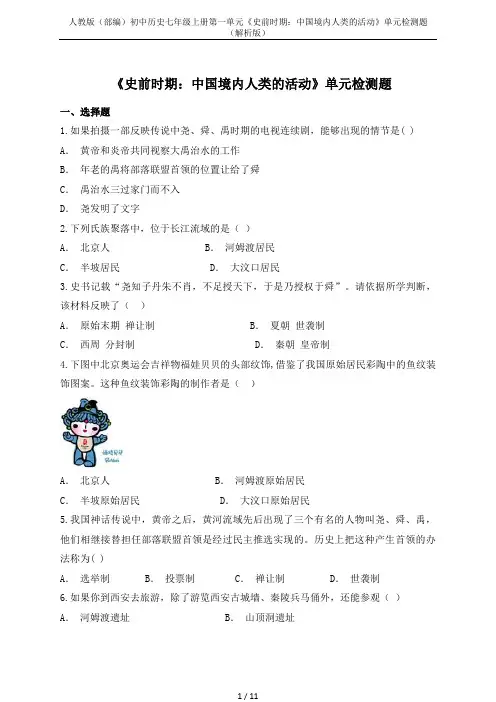 人教版（部编）初中历史七年级上册第一单元《史前时期：中国境内人类的活动》单元检测题（解析版）

《史前时期：中国境内人类的活动》单元检测题

一、选择题

1.如果拍摄一部反映传说中尧、舜、禹时期的电视连续剧，能够出现的情节是( )

A. 黄帝和炎帝共同视察大禹治水的工作

B. 年老的禹将部落联盟首领的位置让给了舜

C. 禹治水三过家门而不入

D. 尧发明了文字

2.下列氏族聚落中，位于长江流域的是（ ）

A. 北京人 B. 河姆渡居民

C. 半坡居民 D. 大汶口居民

3.史书记载“尧知子丹朱不肖，不足授天下，于是乃授权于舜”。请依据所学判断，该材料反映了（ ）

A. 原始末期 禅让制 B. 夏朝 世袭制

C. 西周 分封制 D. 秦朝 皇帝制

4.下图中北京奥运会吉祥物福娃贝贝的头部纹饰，借鉴了我国原始居民彩陶中的鱼纹装饰图案。这种鱼纹装饰彩陶的制作者是（ ）

福娃贝贝
Beibei

A. 北京人 B. 河姆渡原始居民

C. 半坡原始居民 D. 大汶口原始居民

5.我国神话传说中，黄帝之后，黄河流域先后出现了三个有名的人物叫尧、舜、禹，他们相继接替担任部落联盟首领是经过民主推选实现的。历史上把这种产生首领的办法称为( )

A. 选举制 B. 投票制 C. 禅让制 D. 世袭制

6.如果你到西安去旅游，除了游览西安古城墙、秦陵兵马俑外，还能参观（ ）

A. 河姆渡遗址 B. 山顶洞遗址

1 / 11